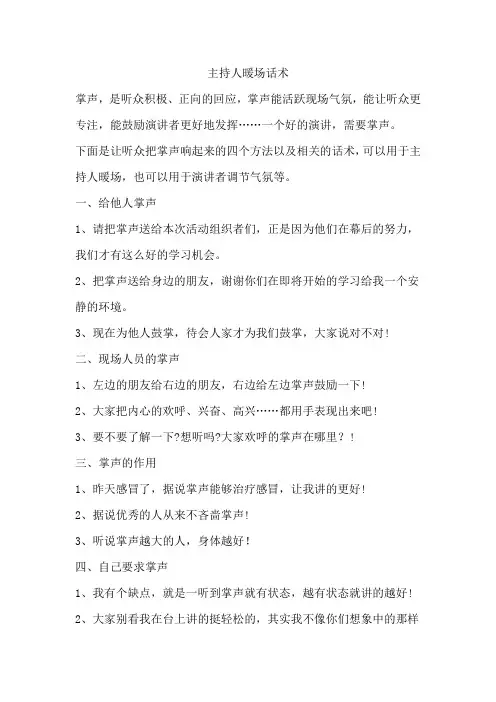 主持人暖场话术

掌声，是听众积极、正向的回应，掌声能活跃现场气氛，能让听众更专注，能鼓励演讲者更好地发挥……一个好的演讲，需要掌声。

下面是让听众把掌声响起来的四个方法以及相关的话术，可以用于主持人暖场，也可以用于演讲者调节气氛等。

一、给他人掌声

1、请把掌声送给本次活动组织者们，正是因为他们在幕后的努力，我们才有这么好的学习机会。

2、把掌声送给身边的朋友，谢谢你们在即将开始的学习给我一个安静的环境。

3、现在为他人鼓掌，待会人家才为我们鼓掌，大家说对不对！

二、现场人员的掌声

1、左边的朋友给右边的朋友，右边给左边掌声鼓励一下！

2、大家把内心的欢呼、兴奋、高兴……都用手表现出来吧！

3、要不要了解一下?想听吗?大家欢呼的掌声在哪里？！

三、掌声的作用

1、昨天感冒了，据说掌声能够治疗感冒，让我讲的更好！

2、据说优秀的人从来不吝啬掌声！

3、听说掌声越大的人，身体越好！

四、自己要求掌声

1、我有个缺点，就是一听到掌声就有状态，越有状态就讲的越好！

2、大家别看我在台上讲的挺轻松的，其实我不像你们想象中的那样